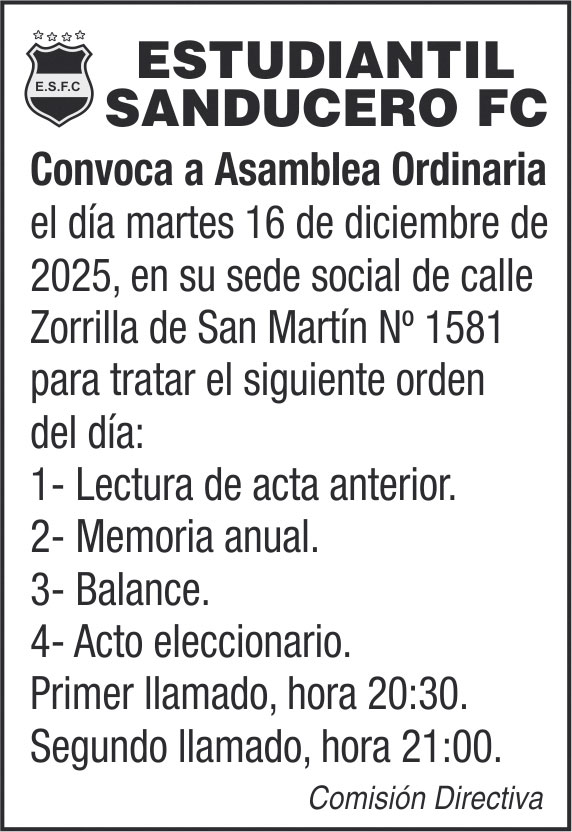 E.S.F.C

ESTUDIANTIL SANDUCERO FC

Convoca a Asamblea Ordinaria el día martes 16 de diciembre de 2025, en su sede social de calle Zorrilla de San Martín Nº 1581 para tratar el siguiente orden del día:
1- Lectura de acta anterior.
2- Memoria anual.
3- Balance.
4- Acto eleccionario.
Primer llamado, hora 20:30.
Segundo llamado, hora 21:00.

Comisión Directiva